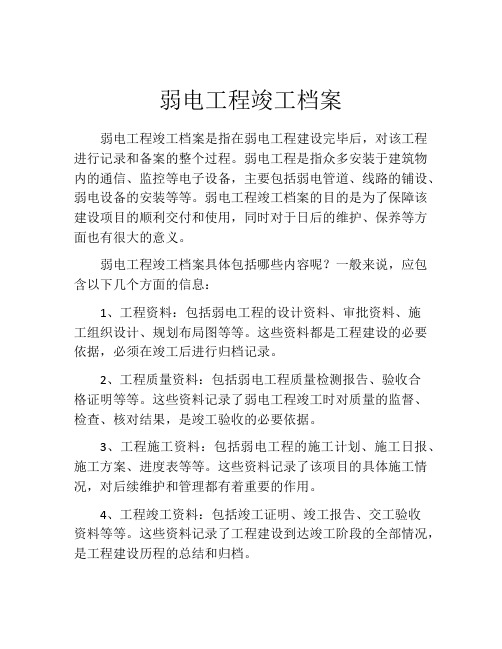 弱电工程竣工档案

弱电工程竣工档案是指在弱电工程建设完毕后，对该工程进行记录和备案的整个过程。弱电工程是指众多安装于建筑物内的通信、监控等电子设备，主要包括弱电管道、线路的铺设、弱电设备的安装等等。弱电工程竣工档案的目的是为了保障该建设项目的顺利交付和使用，同时对于日后的维护、保养等方面也有很大的意义。

弱电工程竣工档案具体包括哪些内容呢？一般来说，应包含以下几个方面的信息：

1、工程资料：包括弱电工程的设计资料、审批资料、施工组织设计、规划布局图等等。这些资料都是工程建设的必要依据，必须在竣工后进行归档记录。

2、工程质量资料：包括弱电工程质量检测报告、验收合格证明等等。这些资料记录了弱电工程竣工时对质量的监督、检查、核对结果，是竣工验收的必要依据。

3、工程施工资料：包括弱电工程的施工计划、施工日报、施工方案、进度表等等。这些资料记录了该项目的具体施工情况，对后续维护和管理都有着重要的作用。

4、工程竣工资料：包括竣工证明、竣工报告、交工验收资料等等。这些资料记录了工程建设到达竣工阶段的全部情况，是工程建设历程的总结和归档。